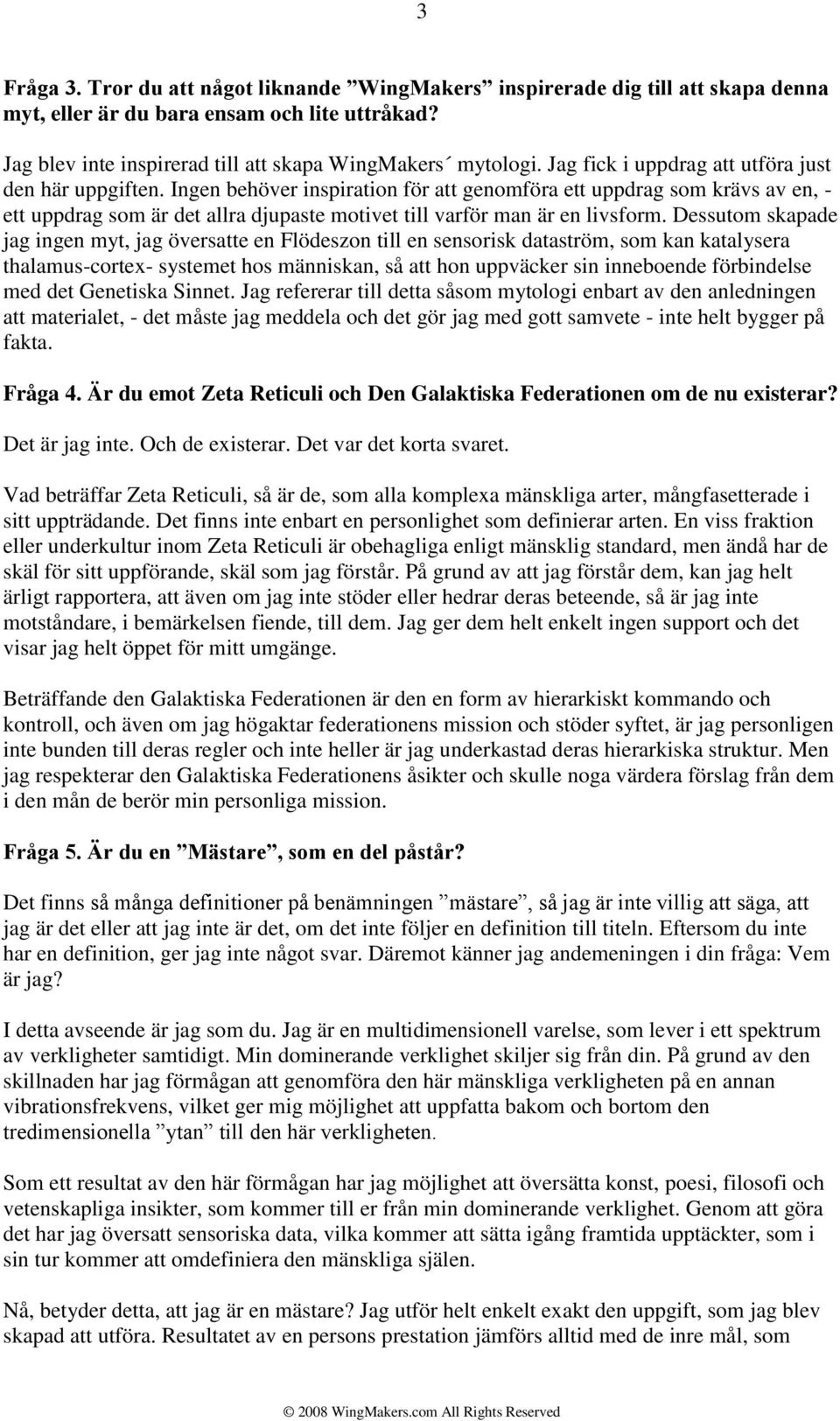 3

Fråga 3. Tror du att något liknande ”WingMakers” inspirerade dig till att skapa denna myt, eller är du bara ensam och lite uttråkad?

Jag blev inte inspirerad till att skapa WingMakers´ mytologi. Jag fick i uppdrag att utföra just den här uppgiften. Ingen behöver inspiration för att genomföra ett uppdrag som krävs av en, - ett uppdrag som är det allra djupaste motivet till varför man är en livsform. Dessutom skapade jag ingen myt, jag översatte en Flödeszon till en sensorisk dataström, som kan katalysera thalamus-cortex- systemet hos människan, så att hon uppväcker sin inneboende förbindelse med det Genetiska Sinnet. Jag refererar till detta såsom mytologi enbart av den anledningen att materialet, - det måste jag meddela och det gör jag med gott samvete - inte helt bygger på fakta.

Fråga 4. Är du emot Zeta Reticuli och Den Galaktiska Federationen om de nu existerar?

Det är jag inte. Och de existerar. Det var det korta svaret.

Vad beträffar Zeta Reticuli, så är de, som alla komplexa mänskliga arter, mångfasetterade i sitt uppträdande. Det finns inte enbart en personlighet som definierar arten. En viss fraktion eller underkultur inom Zeta Reticuli är obehagliga enligt mänsklig standard, men ändå har de skäl för sitt uppförande, skäl som jag förstår. På grund av att jag förstår dem, kan jag helt ärligt rapportera, att även om jag inte stöder eller hedrar deras beteende, så är jag inte motståndare, i bemärkelsen fiende, till dem. Jag ger dem helt enkelt ingen support och det visar jag helt öppet för mitt umgänge.

Beträffande den Galaktiska Federationen är den en form av hierarkiskt kommando och kontroll, och även om jag högaktar federationens mission och stöder syftet, är jag personligen inte bunden till deras regler och inte heller är jag underkastad deras hierarkiska struktur. Men jag respekterar den Galaktiska Federationens åsikter och skulle noga värdera förslag från dem i den mån de berör min personliga mission.

Fråga 5. Är du en ”Mästare”, som en del påstår?

Det finns så många definitioner på benämningen ”mästare”, så jag är inte villig att säga, att jag är det eller att jag inte är det, om det inte följer en definition till titeln. Eftersom du inte har en definition, ger jag inte något svar. Däremot känner jag andemeningen i din fråga: Vem är jag?

I detta avseende är jag som du. Jag är en multidimensionell varelse, som lever i ett spektrum av verkligheter samtidigt. Min dominerande verklighet skiljer sig från din. På grund av den skillnaden har jag förmågan att genomföra den här mänskliga verkligheten på en annan vibrationsfrekvens, vilket ger mig möjlighet att uppfatta bakom och bortom den tredimensionella ”ytan” till den här verkligheten.

Som ett resultat av den här förmågan har jag möjlighet att översätta konst, poesi, filosofi och vetenskapliga insikter, som kommer till er från min dominerande verklighet. Genom att göra det har jag översatt sensoriska data, vilka kommer att sätta igång framtida upptäckter, som i sin tur kommer att omdefiniera den mänskliga själen.

Nå, betyder detta, att jag är en mästare? Jag utför helt enkelt exakt den uppgift, som jag blev skapad att utföra. Resultatet av en persons prestation jämförs alltid med de inre mål, som

© 2008 WingMakers.com All Rights Reserved